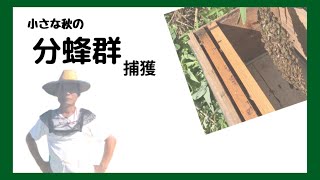 小さな秋の

分蜂群

捕獲